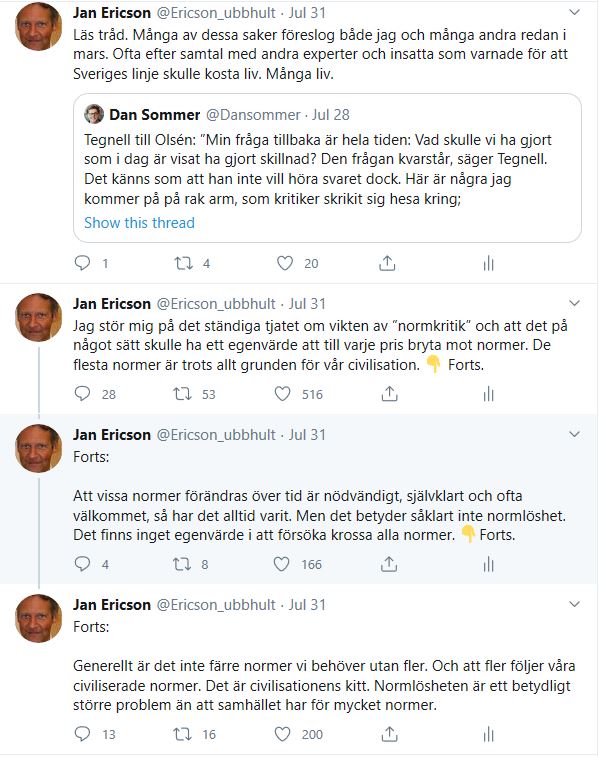 Jan Ericson @Ericson_ubbhult · Jul 31
Läs tråd. Många av dessa saker föreslog både jag och många andra redan i mars. Ofta efter samtal med andra experter och insatta som varnade för att Sveriges linje skulle kosta liv. Många liv.

Dan Sommer @Dansommer · Jul 28
Tegnell till Olsén: "Min fråga tillbaka är hela tiden: Vad skulle vi ha gjort som i dag är visat ha gjort skillnad? Den frågan kvarstår, säger Tegnell. Det känns som att han inte vill höra svaret dock. Här är några jag kommer på på rak arm, som kritiker skrikit sig hesa kring;
Show this thread

1 4 20

Jan Ericson @Ericson_ubbhult · Jul 31
Jag stör mig på det ständiga tjatet om vikten av "normkritik" och att det på något sätt skulle ha ett egenvärde att till varje pris bryta mot normer. De flesta normer är trots allt grunden för vår civilisation. 👇 Forts.

28 53 516

Jan Ericson @Ericson_ubbhult · Jul 31
Forts:

Att vissa normer förändras över tid är nödvändigt, självklart och ofta välkommet, så har det alltid varit. Men det betyder såklart inte normlöshet. Det finns inget egenvärde i att försöka krossa alla normer. 👇 Forts.

4 8 166

Jan Ericson @Ericson_ubbhult · Jul 31
Forts:

Generellt är det inte färre normer vi behöver utan fler. Och att fler följer våra civiliserade normer. Det är civilisationens kitt. Normlösheten är ett betydligt större problem än att samhället har för mycket normer.

13 16 200